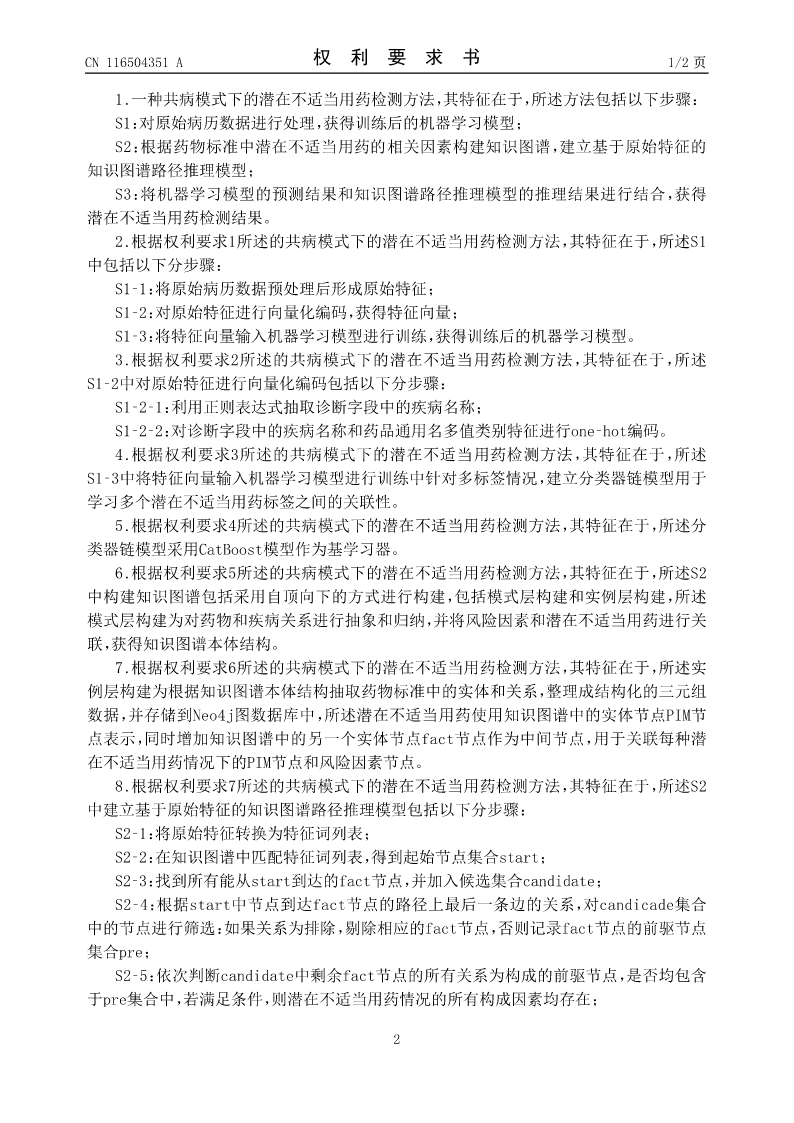 CN 116504351 A

权 利 要 求 书

1/2 页

1.一种共病模式下的潜在不适当用药检测方法,其特征在于,所述方法包括以下步骤:

S1:对原始病历数据进行处理,获得训练后的机器学习模型;

S2:根据药物标准中潜在不适当用药的相关因素构建知识图谱,建立基于原始特征的知识图谱路径推理模型;

S3:将机器学习模型的预测结果和知识图谱路径推理模型的推理结果进行结合,获得潜在不适当用药检测结果。

2.根据权利要求1所述的共病模式下的潜在不适当用药检测方法,其特征在于,所述S1中包括以下分步骤:

S1-1:将原始病历数据预处理后形成原始特征;

S1-2:对原始特征进行向量化编码,获得特征向量;

S1-3:将特征向量输入机器学习模型进行训练,获得训练后的机器学习模型。

3.根据权利要求2所述的共病模式下的潜在不适当用药检测方法,其特征在于,所述S1-2中对原始特征进行向量化编码包括以下分步骤:

S1-2-1:利用正则表达式抽取诊断字段中的疾病名称;

S1-2-2:对诊断字段中的疾病名称和药品通用名多值类别特征进行one-hot编码。

4.根据权利要求3所述的共病模式下的潜在不适当用药检测方法,其特征在于,所述S1-3中将特征向量输入机器学习模型进行训练中针对多标签情况,建立分类器链模型用于学习多个潜在不适当用药标签之间的关联性。

5.根据权利要求4所述的共病模式下的潜在不适当用药检测方法,其特征在于,所述分类器链模型采用CatBoost模型作为基学习器。

6.根据权利要求5所述的共病模式下的潜在不适当用药检测方法,其特征在于,所述S2中构建知识图谱包括采用自顶向下的方式进行构建,包括模式层构建和实例层构建,所述模式层构建为对药物和疾病关系进行抽象和归纳,并将风险因素和潜在不适当用药进行关联,获得知识图谱本体结构。

7.根据权利要求6所述的共病模式下的潜在不适当用药检测方法,其特征在于,所述实例层构建为根据知识图谱本体结构抽取药物标准中的实体和关系,整理成结构化的三元组数据,并存储到Neo4j图数据库中,所述潜在不适当用药使用知识图谱中的实体节点PIM节点表示,同时增加知识图谱中的另一个实体节点fact节点作为中间节点,用于关联每种潜在不适当用药情况下的PIM节点和风险因素节点。

8.根据权利要求7所述的共病模式下的潜在不适当用药检测方法,其特征在于,所述S2中建立基于原始特征的知识图谱路径推理模型包括以下分步骤:

S2-1:将原始特征转换为特征词列表;

S2-2:在知识图谱中匹配特征词列表,得到起始节点集合start;

S2-3:找到所有能从start到达的fact节点,并加入候选集合candidate;

S2-4:根据start中节点到达fact节点的路径上最后一条边的关系,对candicade集合中的节点进行筛选:如果关系为排除,剔除相应的fact节点,否则记录fact节点的前驱节点集合pre;

S2-5:依次判断candidate中剩余fact节点的所有关系为构成的前驱节点,是否均包含于pre集合中,若满足条件,则潜在不适当用药情况的所有构成因素均存在;

2